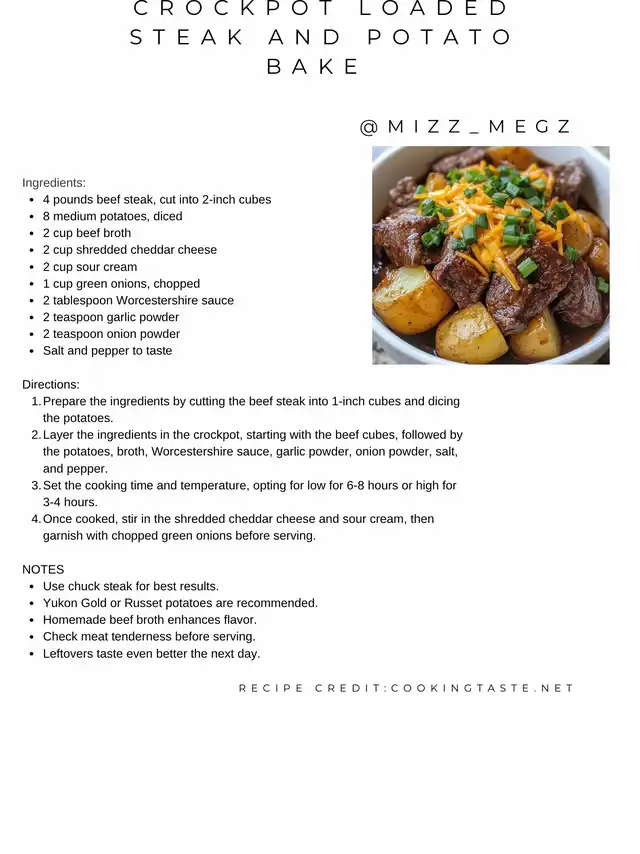 CROCKPOT LOADED STEAK AND POTATO BAKE

@MIZZ_MEGZ

Ingredients:
- 4 pounds beef steak, cut into 2-inch cubes
- 8 medium potatoes, diced
- 2 cup beef broth
- 2 cup shredded cheddar cheese
- 2 cup sour cream
- 1 cup green onions, chopped
- 2 tablespoon Worcestershire sauce
- 2 teaspoon garlic powder
- 2 teaspoon onion powder
- Salt and pepper to taste

Directions:
1. Prepare the ingredients by cutting the beef steak into 1-inch cubes and dicing the potatoes.
2. Layer the ingredients in the crockpot, starting with the beef cubes, followed by the potatoes, broth, Worcestershire sauce, garlic powder, onion powder, salt, and pepper.
3. Set the cooking time and temperature, opting for low for 6-8 hours or high for 3-4 hours.
4. Once cooked, stir in the shredded cheddar cheese and sour cream, then garnish with chopped green onions before serving.

NOTES
- Use chuck steak for best results.
- Yukon Gold or Russet potatoes are recommended.
- Homemade beef broth enhances flavor.
- Check meat tenderness before serving.
- Leftovers taste even better the next day.

RECIPE CREDIT:COOKINGTASTE.NET